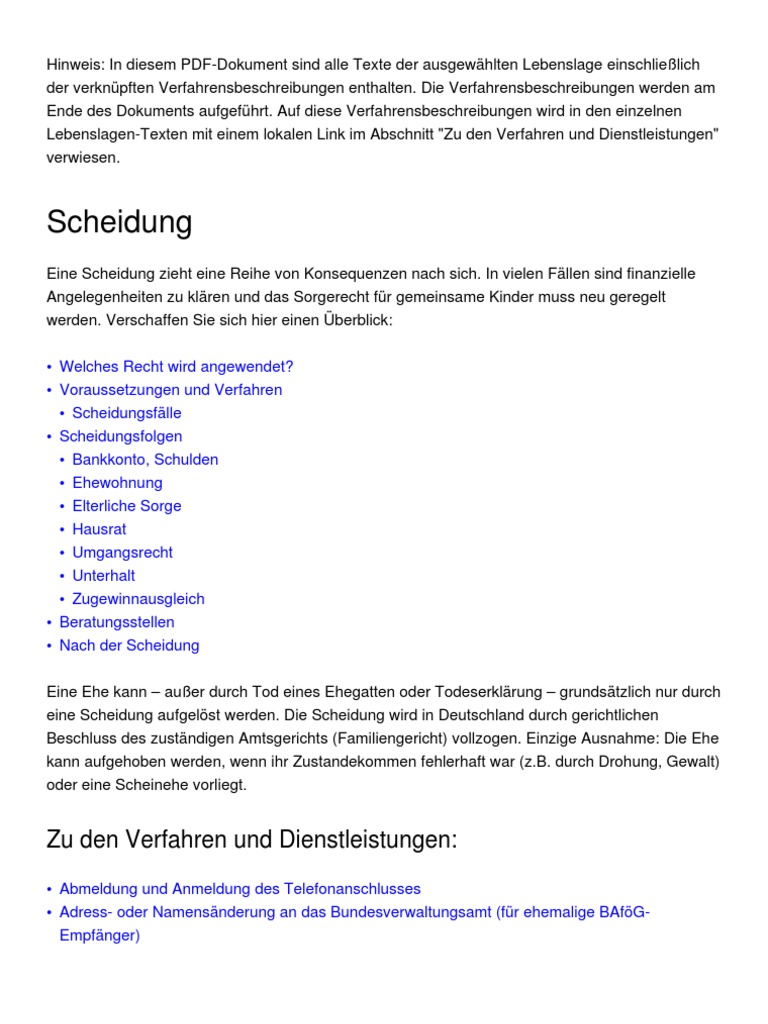 Hinweis: In diesem PDF-Dokument sind alle Texte der ausgewählten Lebenslage einschließlich der verknüpften Verfahrensbeschreibungen enthalten. Die Verfahrensbeschreibungen werden am Ende des Dokuments aufgeführt. Auf diese Verfahrensbeschreibungen wird in den einzelnen Lebenslagen-Texten mit einem lokalen Link im Abschnitt "Zu den Verfahren und Dienstleistungen" verwiesen.

Scheidung

Eine Scheidung zieht eine Reihe von Konsequenzen nach sich. In vielen Fällen sind finanzielle Angelegenheiten zu klären und das Sorgerecht für gemeinsame Kinder muss neu geregelt werden. Verschaffen Sie sich hier einen Überblick:

• Welches Recht wird angewendet?
• Voraussetzungen und Verfahren
  • Scheidungsfälle
• Scheidungsfolgen
  • Bankkonto, Schulden
  • Ehewohnung
  • Elterliche Sorge
  • Hausrat
  • Umgangsrecht
  • Unterhalt
  • Zugewinnausgleich
• Beratungsstellen
• Nach der Scheidung

Eine Ehe kann – außer durch Tod eines Ehegatten oder Todeserklärung – grundsätzlich nur durch eine Scheidung aufgelöst werden. Die Scheidung wird in Deutschland durch gerichtlichen Beschluss des zuständigen Amtsgerichts (Familiengericht) vollzogen. Einzige Ausnahme: Die Ehe kann aufgehoben werden, wenn ihr Zustandekommen fehlerhaft war (z.B. durch Drohung, Gewalt) oder eine Scheinehe vorliegt.

Zu den Verfahren und Dienstleistungen:

• Abmeldung und Anmeldung des Telefonanschlusses
• Adress- oder Namensänderung an das Bundesverwaltungsamt (für ehemalige BAföG-Empfänger)